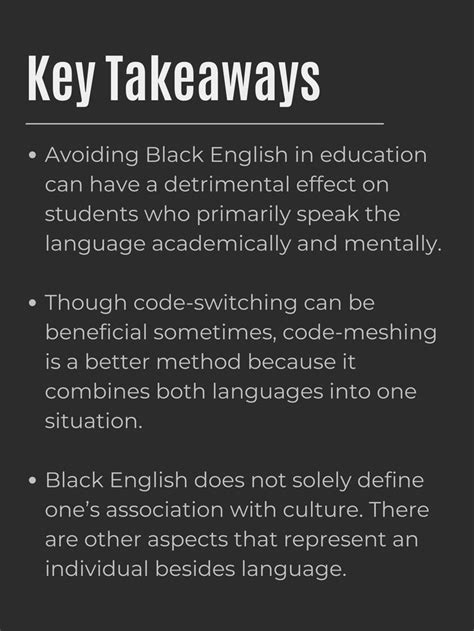 Key Takeaways

• Avoiding Black English in education can have a detrimental effect on students who primarily speak the language academically and mentally.

• Though code-switching can be beneficial sometimes, code-meshing is a better method because it combines both languages into one situation.

• Black English does not solely define one's association with culture. There are other aspects that represent an individual besides language.